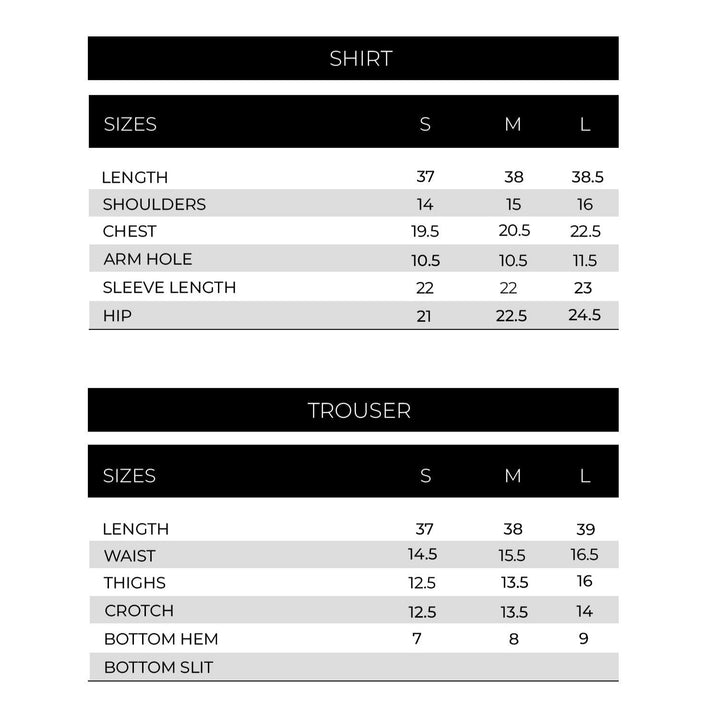 SHIRT

| SIZES | S | M | L |
|---|---|---|---|
| LENGTH | 37 | 38 | 38.5 |
| SHOULDERS | 14 | 15 | 16 |
| CHEST | 19.5 | 20.5 | 22.5 |
| ARM HOLE | 10.5 | 10.5 | 11.5 |
| SLEEVE LENGTH | 22 | 22 | 23 |
| HIP | 21 | 22.5 | 24.5 |

TROUSER

| SIZES | S | M | L |
|---|---|---|---|
| LENGTH | 37 | 38 | 39 |
| WAIST | 14.5 | 15.5 | 16.5 |
| THIGHS | 12.5 | 13.5 | 16 |
| CROTCH | 12.5 | 13.5 | 14 |
| BOTTOM HEM | 7 | 8 | 9 |
| BOTTOM SLIT | | | |